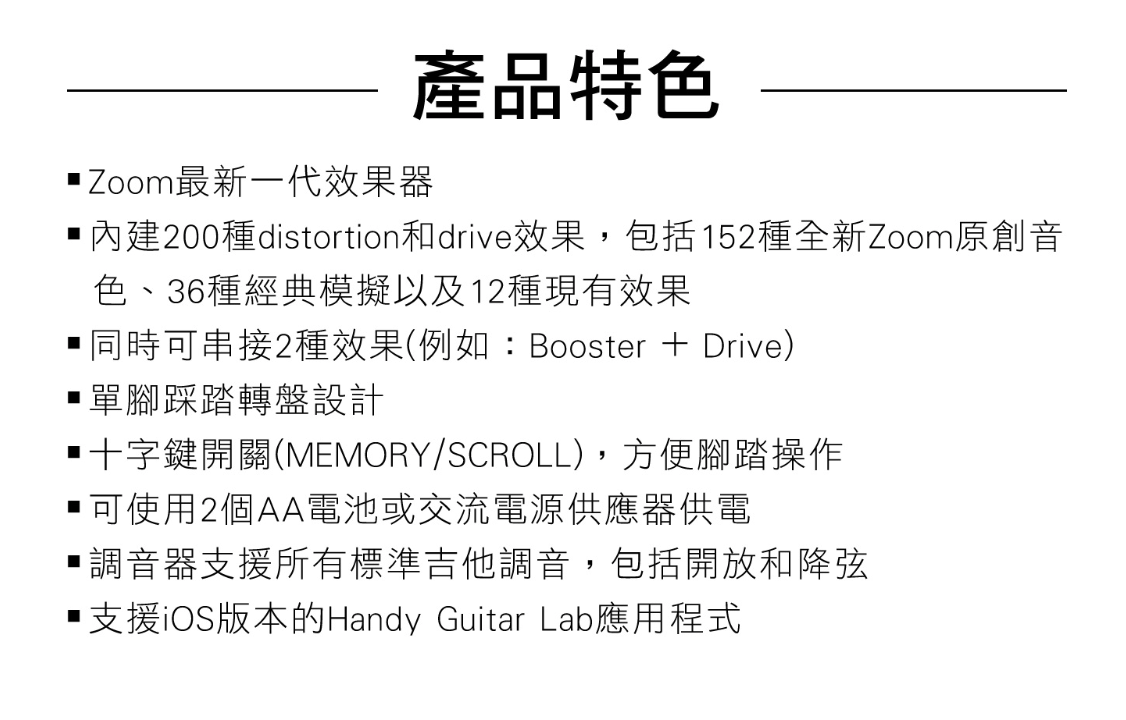 產品特色

• Zoom最新一代效果器
• 內建200種distortion和drive效果，包括152種全新Zoom原創音色、36種經典模擬以及12種現有效果
• 同時可串接2種效果(例如：Booster + Drive)
• 單腳踩踏轉盤設計
• 十字鍵開關(MEMORY/SCROLL)，方便腳踏操作
• 可使用2個AA電池或交流電源供應器供電
• 調音器支援所有標準吉他調音，包括開放和降弦
• 支援iOS版本的Handy Guitar Lab應用程式